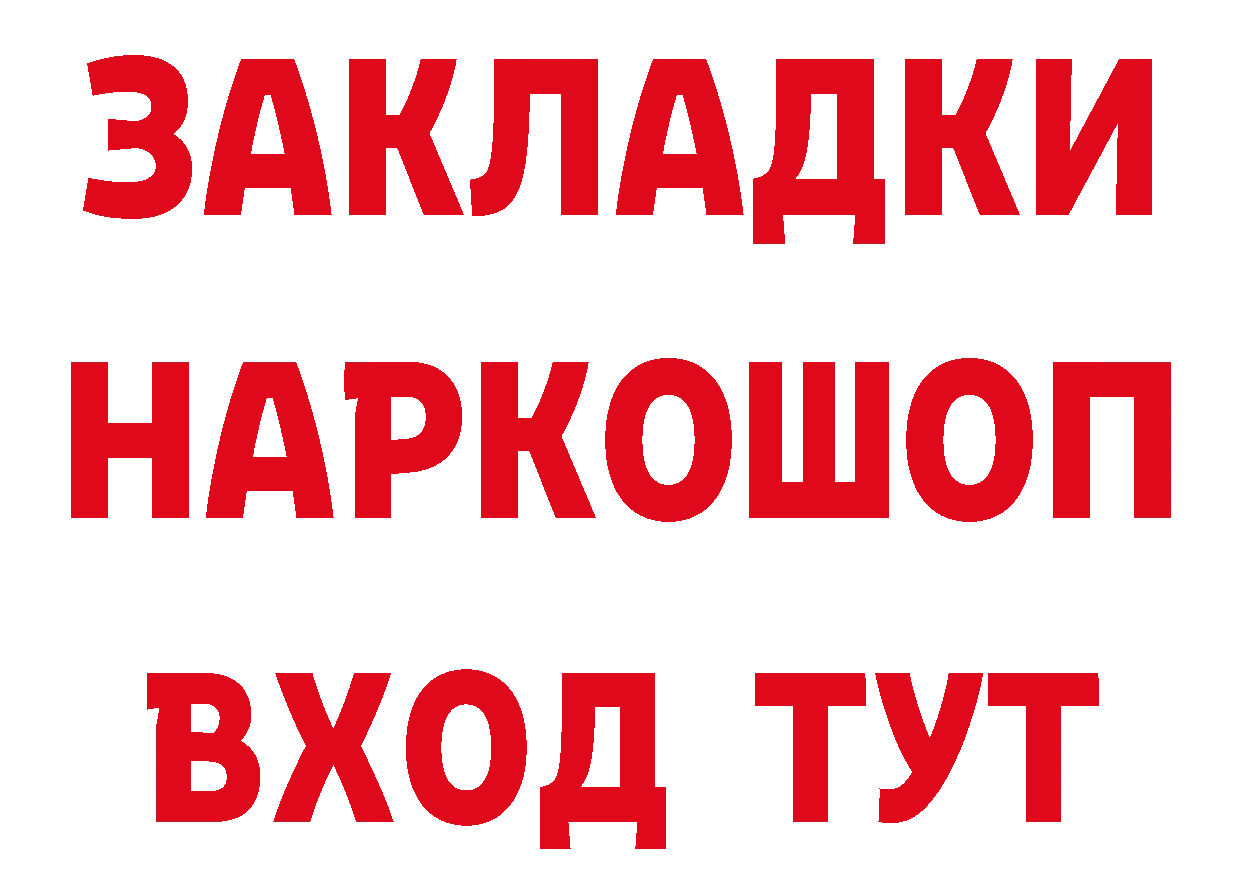 ЗАКЛАДКИ НАРКОШОП ВХОД ТУТ